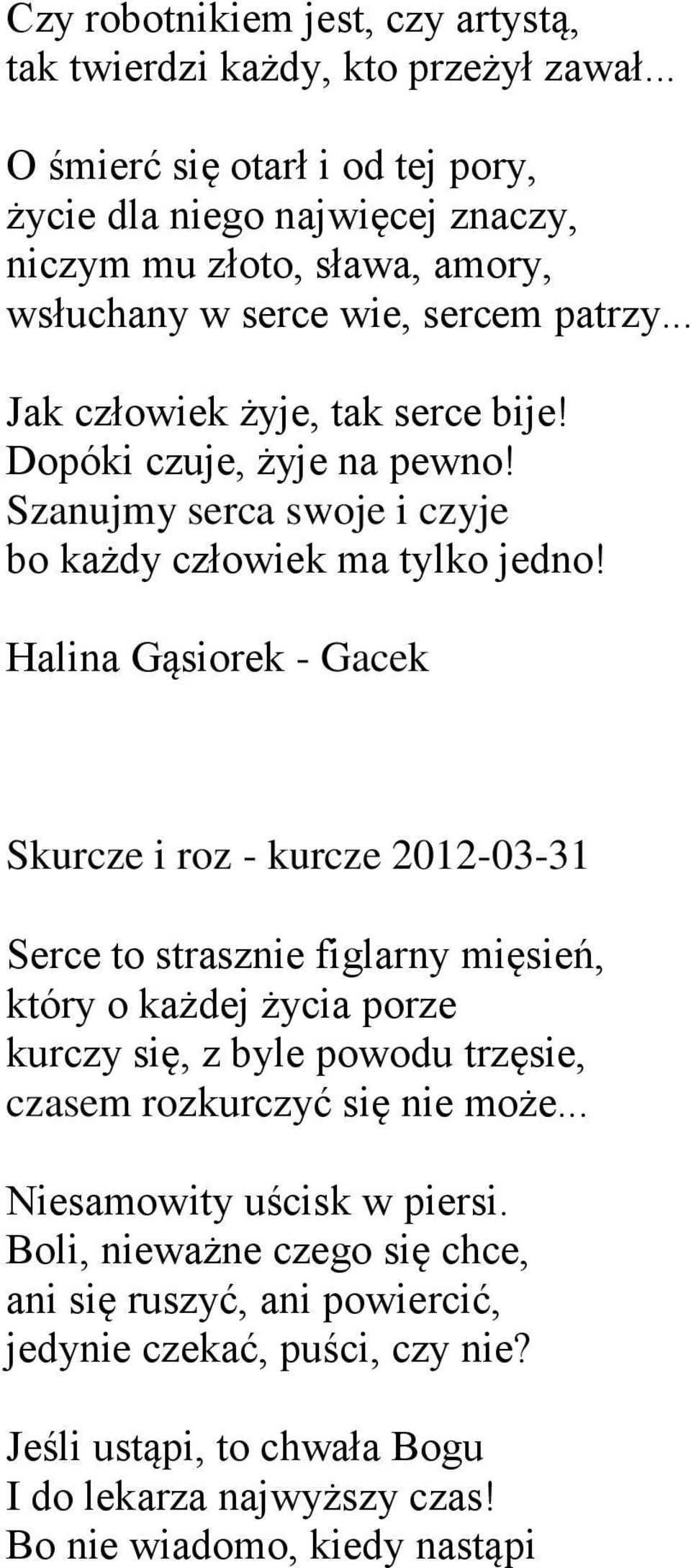 Czy robotnikiem jest, czy artystą,
tak twierdzi każdy, kto przeżył zawał...

O śmierć się otarł i od tej pory,
życie dla niego najwięcej znaczy,
niczym mu złoto, sława, amory,
wsłuchany w serce wie, sercem patrzy...

Jak człowiek żyje, tak serce bije!
Dopóki czuje, żyje na pewno!
Szanujmy serca swoje i czyje
bo każdy człowiek ma tylko jedno!

Halina Gąsiorek - Gacek

Skurcze i roz - kurcze 2012-03-31

Serce to strasznie figlarny mięsień,
który o każdej życia porze
kurczy się, z byle powodu trzęsie,
czasem rozkurczyć się nie może...

Niesamowity uścisk w piersi.
Boli, nieważne czego się chce,
ani się ruszyć, ani powiercić,
jedynie czekać, puści, czy nie?

Jeśli ustąpi, to chwała Bogu
I do lekarza najwyższy czas!
Bo nie wiadomo, kiedy nastąpi